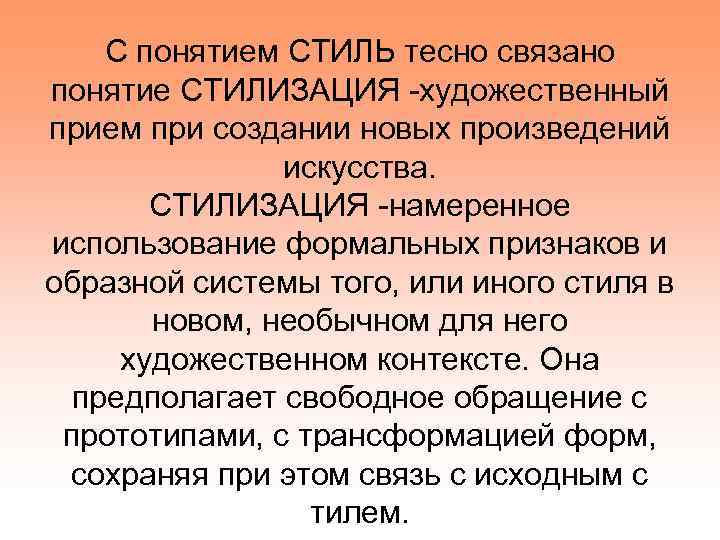 С понятием СТИЛЬ тесно связано понятие СТИЛИЗАЦИЯ -художественный прием при создании новых произведений искусства.
СТИЛИЗАЦИЯ -намеренное использование формальных признаков и образной системы того, или иного стиля в новом, необычном для него художественном контексте. Она предполагает свободное обращение с прототипами, с трансформацией форм, сохраняя при этом связь с исходным с тилем.